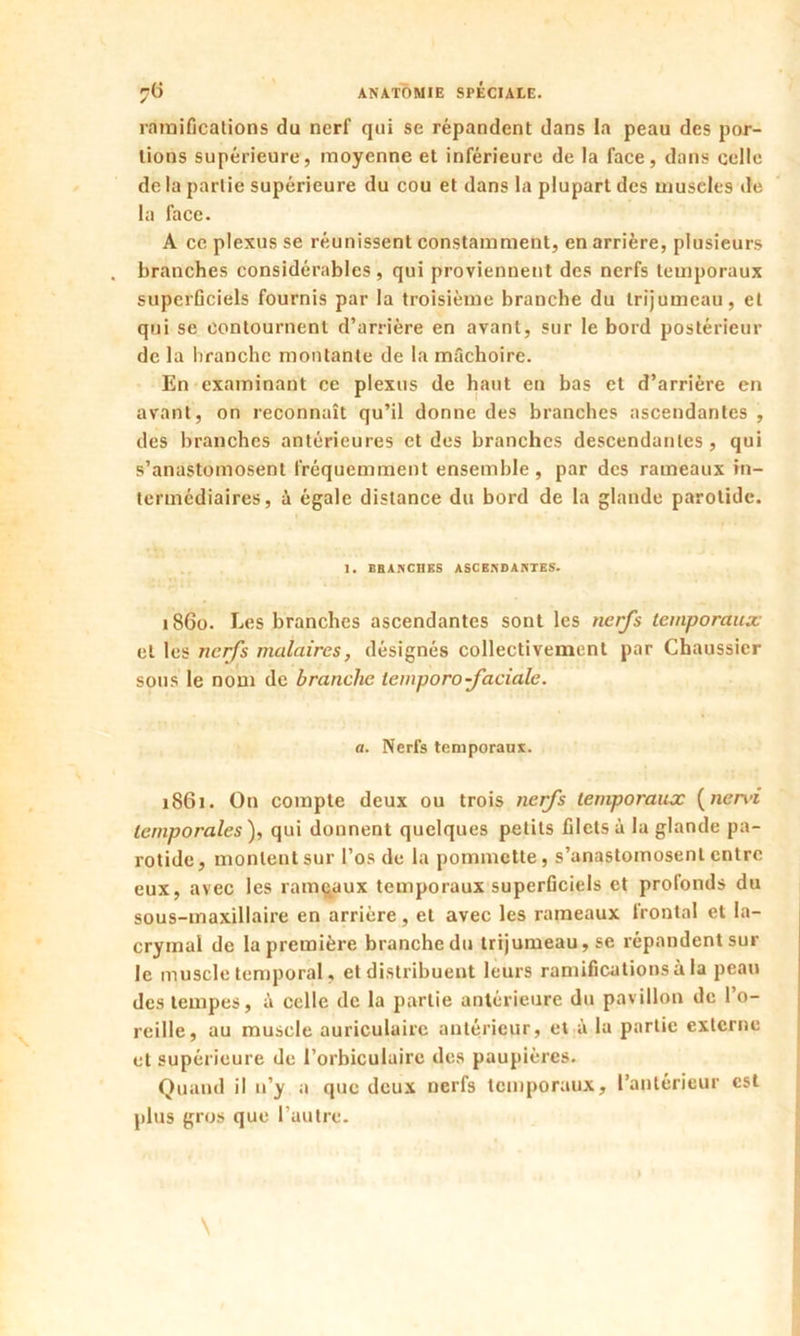 76 ANATOMIE SPÉCIALE.

ramifications du nerf qui se répandent dans la peau des portions supérieure, moyenne et inférieure de la face, dans celle de la partie supérieure du cou et dans la plupart des muscles de la face.

A ce plexus se réunissent constamment, en arrière, plusieurs branches considérables, qui proviennent des nerfs temporaux superficiels fournis par la troisième branche du trijumeau, et qui se contournent d'arrière en avant, sur le bord postérieur de la branche montante de la mâchoire.

En examinant ce plexus de haut en bas et d'arrière en avant, on reconnaît qu'il donne des branches ascendantes, des branches antérieures et des branches descendantes, qui s'anastomosent fréquemment ensemble, par des rameaux intermédiaires, à égale distance du bord de la glande parotide.

1. BRANCHES ASCENDANTES.

1860. Les branches ascendantes sont les nerfs temporaux et les nerfs malaires, désignés collectivement par Chaussier sous le nom de branche temporo-faciale.

a. Nerfs temporaux.

1861. On compte deux ou trois nerfs temporaux (nervi temporales), qui donnent quelques petits filets à la glande parotide, montent sur l'os de la pommette, s'anastomosent entre eux, avec les rameaux temporaux superficiels et profonds du sous-maxillaire en arrière, et avec les rameaux frontal et lacrymal de la première branche du trijumeau, se répandent sur le muscle temporal, et distribuent leurs ramifications à la peau des tempes, à celle de la partie antérieure du pavillon de l'oreille, au muscle auriculaire antérieur, et à la partie externe et supérieure de l'orbiculaire des paupières.

Quand il n'y a que deux nerfs temporaux, l'antérieur est plus gros que l'autre.